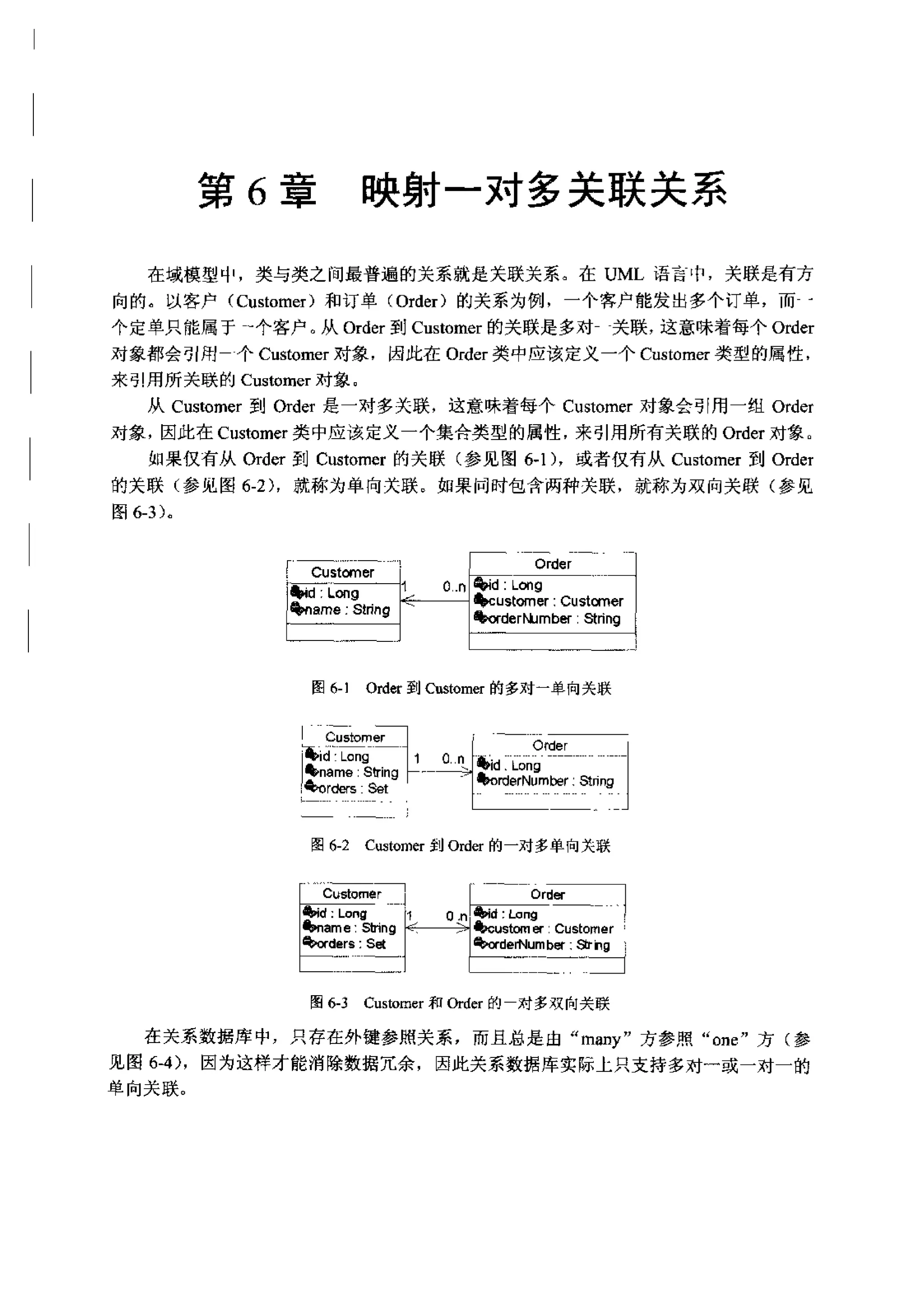 第 6 章　映射一对多关联关系

在域模型中，类与类之间最普遍的关系就是关联关系。在 UML 语言中，关联是有方向的。以客户（Customer）和订单（Order）的关系为例，一个客户能发出多个订单，而一个定单只能属于一个客户。从 Order 到 Customer 的关联是多对一关联，这意味着每个 Order 对象都会引用一个 Customer 对象，因此在 Order 类中应该定义一个 Customer 类型的属性，来引用所关联的 Customer 对象。

从 Customer 到 Order 是一对多关联，这意味着每个 Customer 对象会引用一组 Order 对象，因此在 Customer 类中应该定义一个集合类型的属性，来引用所有关联的 Order 对象。

如果仅有从 Order 到 Customer 的关联（参见图 6-1），或者仅有从 Customer 到 Order 的关联（参见图 6-2），就称为单向关联。如果同时包含两种关联，就称为双向关联（参见图 6-3）。

Customer
id : Long
name : String
1
0..n
Order
id : Long
customer : Customer
orderNumber : String

图 6-1　Order 到 Customer 的多对一单向关联

Customer
id : Long
name : String
orders : Set
1
0..n
Order
id : Long
orderNumber : String

图 6-2　Customer 到 Order 的一对多单向关联

Customer
id : Long
name : String
orders : Set
1
0..n
Order
id : Long
customer : Customer
orderNumber : String

图 6-3　Customer 和 Order 的一对多双向关联

在关系数据库中，只存在外键参照关系，而且总是由“many”方参照“one”方（参见图 6-4），因为这样才能消除数据冗余，因此关系数据库实际上只支持多对一或一对一的单向关联。